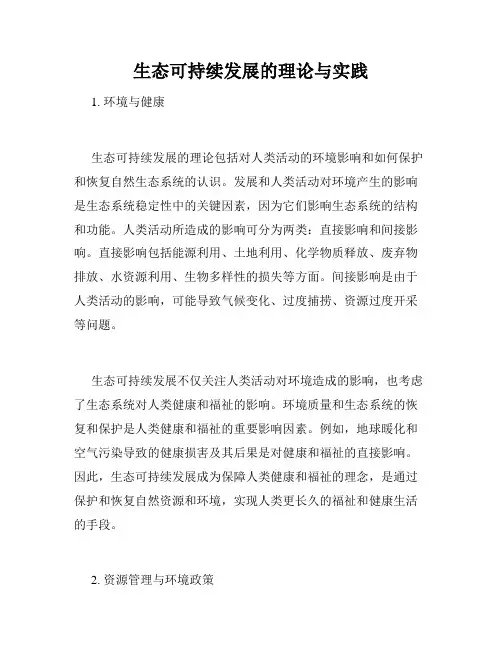 生态可持续发展的理论与实践

1. 环境与健康

生态可持续发展的理论包括对人类活动的环境影响和如何保护和恢复自然生态系统的认识。发展和人类活动对环境产生的影响是生态系统稳定性中的关键因素，因为它们影响生态系统的结构和功能。人类活动所造成的影响可分为两类：直接影响和间接影响。直接影响包括能源利用、土地利用、化学物质释放、废弃物排放、水资源利用、生物多样性的损失等方面。间接影响是由于人类活动的影响，可能导致气候变化、过度捕捞、资源过度开采等问题。

生态可持续发展不仅关注人类活动对环境造成的影响，也考虑了生态系统对人类健康和福祉的影响。环境质量和生态系统的恢复和保护是人类健康和福祉的重要影响因素。例如，地球暖化和空气污染导致的健康损害及其后果是对健康和福祉的直接影响。因此，生态可持续发展成为保障人类健康和福祉的理念，是通过保护和恢复自然资源和环境，实现人类更长久的福祉和健康生活的手段。

2. 资源管理与环境政策